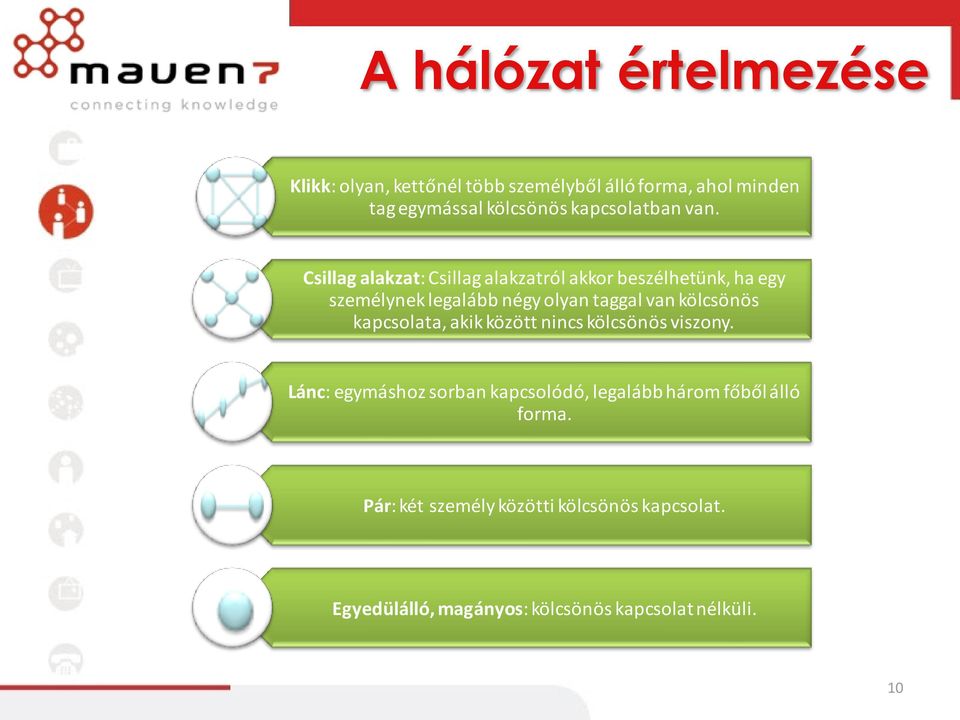 maven7
connecting knowledge

A hálózat értelmezése

Klikk: olyan, kettőnél több személyből álló forma, ahol minden tag egymással kölcsönös kapcsolatban van.

Csillag alakzat: Csillag alakzatról akkor beszélhetünk, ha egy személynek legalább négy olyan taggal van kölcsönös kapcsolata, akik között nincs kölcsönös viszony.

Lánc: egymáshoz sorban kapcsolódó, legalább három főből álló forma.

Pár: két személy közötti kölcsönös kapcsolat.

Egyedülálló, magányos: kölcsönös kapcsolat nélküli.

10